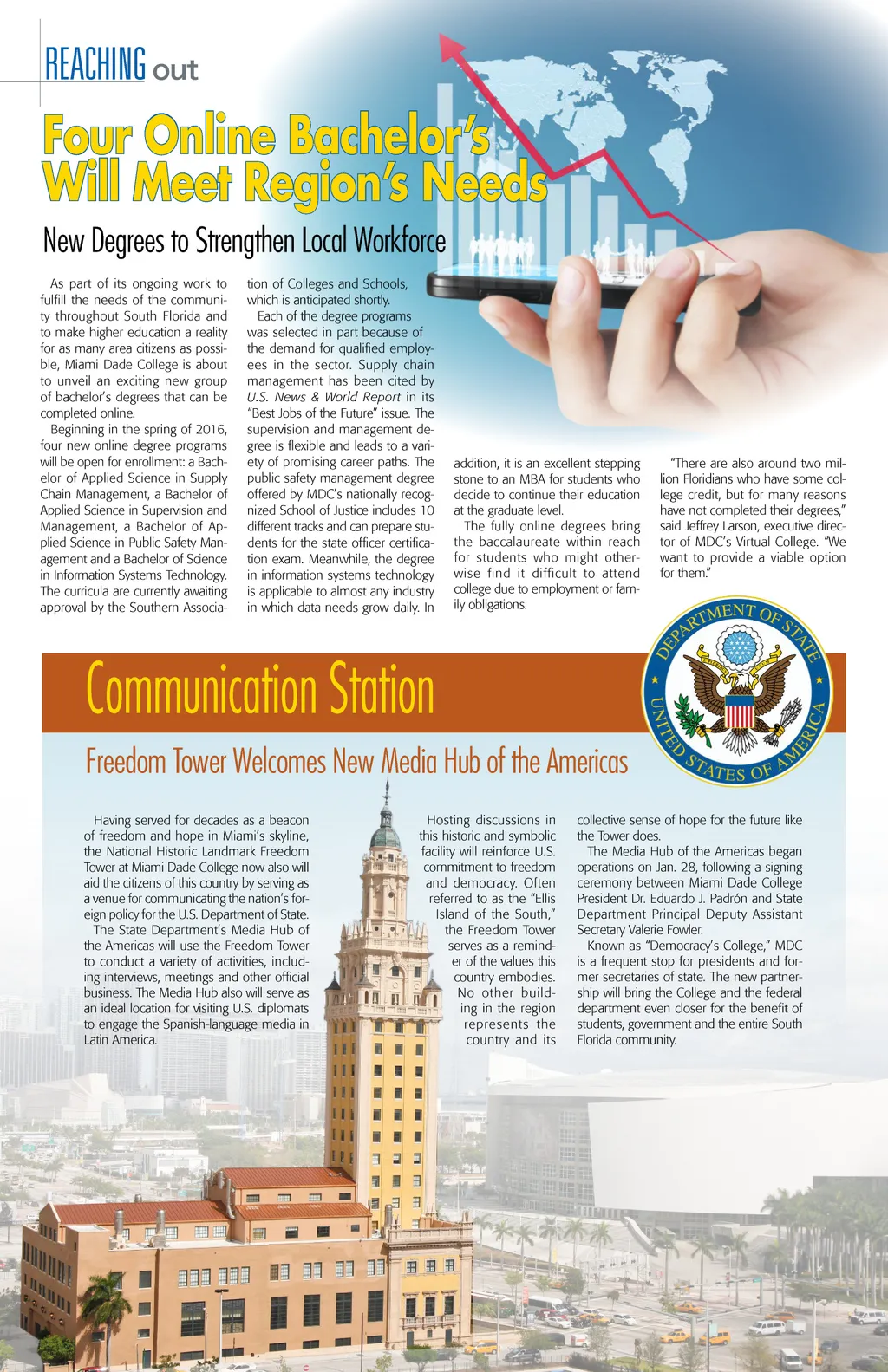 REACHING out

Four Online Bachelor's Will Meet Region's Needs

New Degrees to Strengthen Local Workforce

As part of its ongoing work to fulfill the needs of the community throughout South Florida and to make higher education a reality for as many area citizens as possible, Miami Dade College is about to unveil an exciting new group of bachelor's degrees that can be completed online.

Beginning in the spring of 2016, four new online degree programs will be open for enrollment: a Bachelor of Applied Science in Supply Chain Management, a Bachelor of Applied Science in Supervision and Management, a Bachelor of Applied Science in Public Safety Management and a Bachelor of Science in Information Systems Technology. The curricula are currently awaiting approval by the Southern Association of Colleges and Schools, which is anticipated shortly.

Each of the degree programs was selected in part because of the demand for qualified employees in the sector. Supply chain management has been cited by U.S. News & World Report in its "Best Jobs of the Future" issue. The supervision and management degree is flexible and leads to a variety of promising career paths. The public safety management degree offered by MDC's nationally recognized School of Justice includes 10 different tracks and can prepare students for the state officer certification exam. Meanwhile, the degree in information systems technology is applicable to almost any industry in which data needs grow daily. In addition, it is an excellent stepping stone to an MBA for students who decide to continue their education at the graduate level.

The fully online degrees bring the baccalaureate within reach for students who might otherwise find it difficult to attend college due to employment or family obligations.

"There are also around two million Floridians who have some college credit, but for many reasons have not completed their degrees," said Jeffrey Larson, executive director of MDC's Virtual College. "We want to provide a viable option for them."

DEPARTMENT OF STATE
UNITED STATES OF AMERICA

Communication Station

Freedom Tower Welcomes New Media Hub of the Americas

Having served for decades as a beacon of freedom and hope in Miami's skyline, the National Historic Landmark Freedom Tower at Miami Dade College now also will aid the citizens of this country by serving as a venue for communicating the nation's foreign policy for the U.S. Department of State.

The State Department's Media Hub of the Americas will use the Freedom Tower to conduct a variety of activities, including interviews, meetings and other official business. The Media Hub also will serve as an ideal location for visiting U.S. diplomats to engage the Spanish-language media in Latin America.

Hosting discussions in this historic and symbolic facility will reinforce U.S. commitment to freedom and democracy. Often referred to as the "Ellis Island of the South," the Freedom Tower serves as a reminder of the values this country embodies. No other building in the region represents the country and its collective sense of hope for the future like the Tower does.

The Media Hub of the Americas began operations on Jan. 28, following a signing ceremony between Miami Dade College President Dr. Eduardo J. Padrón and State Department Principal Deputy Assistant Secretary Valerie Fowler.

Known as "Democracy's College," MDC is a frequent stop for presidents and former secretaries of state. The new partnership will bring the College and the federal department even closer for the benefit of students, government and the entire South Florida community.